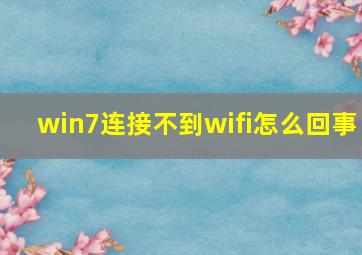 win7连接不到wifi怎么回事